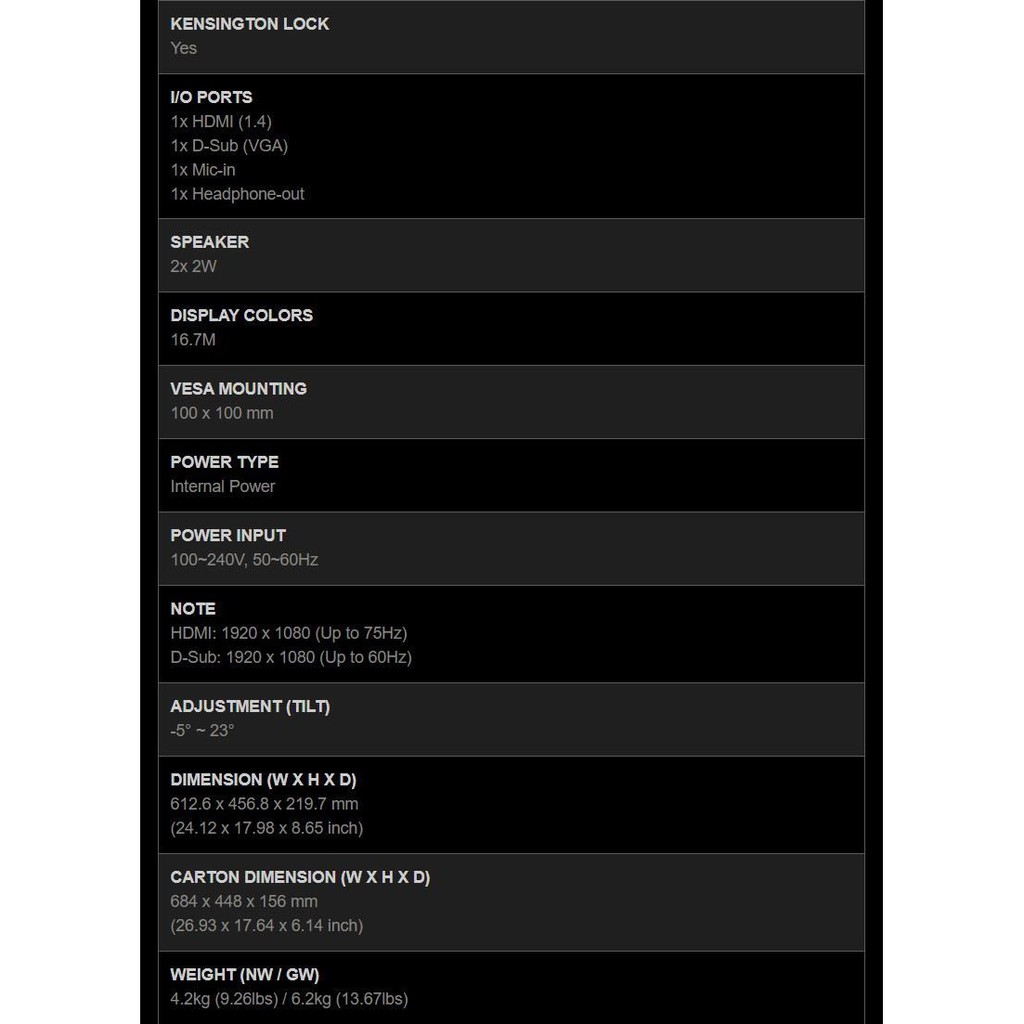 KENSINGTON LOCK
Yes

I/O PORTS
1x HDMI (1.4)
1x D-Sub (VGA)
1x Mic-in
1x Headphone-out

SPEAKER
2x 2W

DISPLAY COLORS
16.7M

VESA MOUNTING
100 x 100 mm

POWER TYPE
Internal Power

POWER INPUT
100~240V, 50~60Hz

NOTE
HDMI: 1920 x 1080 (Up to 75Hz)
D-Sub: 1920 x 1080 (Up to 60Hz)

ADJUSTMENT (TILT)
-5° ~ 23°

DIMENSION (W X H X D)
612.6 x 456.8 x 219.7 mm
(24.12 x 17.98 x 8.65 inch)

CARTON DIMENSION (W X H X D)
684 x 448 x 156 mm
(26.93 x 17.64 x 6.14 inch)

WEIGHT (NW / GW)
4.2kg (9.26lbs) / 6.2kg (13.67lbs)